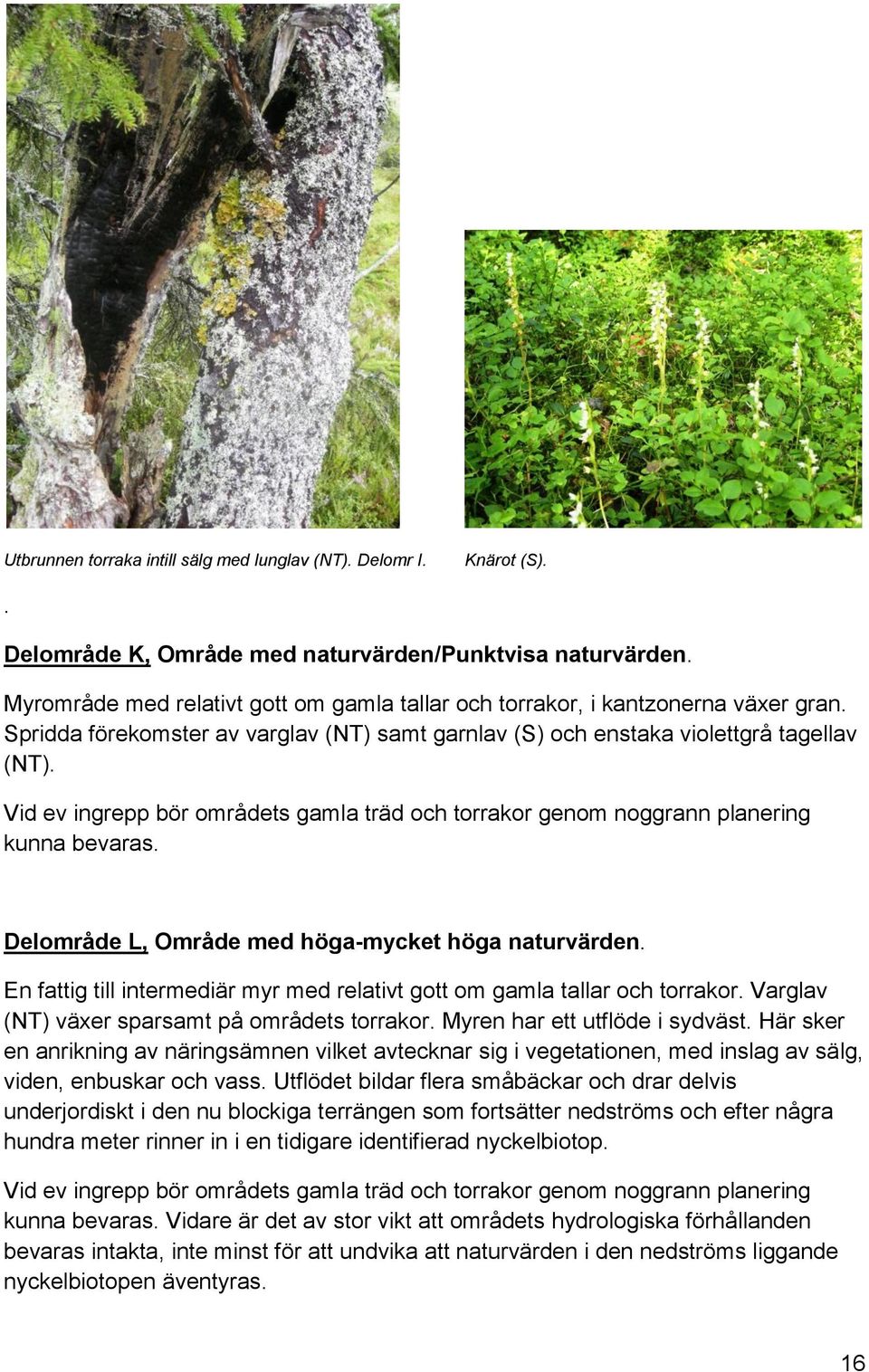 Utbrunnen torraka intill sälg med lunglav (NT). Delomr I.

Knärot (S).

.

Delområde K, Område med naturvärden/Punktvisa naturvärden.

Myrområde med relativt gott om gamla tallar och torrakor, i kantzonerna växer gran. Spridda förekomster av varglav (NT) samt garnlav (S) och enstaka violettgrå tagellav (NT).

Vid ev ingrepp bör områdets gamla träd och torrakor genom noggrann planering kunna bevaras.

Delområde L, Område med höga-mycket höga naturvärden.

En fattig till intermediär myr med relativt gott om gamla tallar och torrakor. Varglav (NT) växer sparsamt på områdets torrakor. Myren har ett utflöde i sydväst. Här sker en anrikning av näringsämnen vilket avtecknar sig i vegetationen, med inslag av sälg, viden, enbuskar och vass. Utflödet bildar flera småbäckar och drar delvis underjordiskt i den nu blockiga terrängen som fortsätter nedströms och efter några hundra meter rinner in i en tidigare identifierad nyckelbiotop.

Vid ev ingrepp bör områdets gamla träd och torrakor genom noggrann planering kunna bevaras. Vidare är det av stor vikt att områdets hydrologiska förhållanden bevaras intakta, inte minst för att undvika att naturvärden i den nedströms liggande nyckelbiotopen äventyras.

16